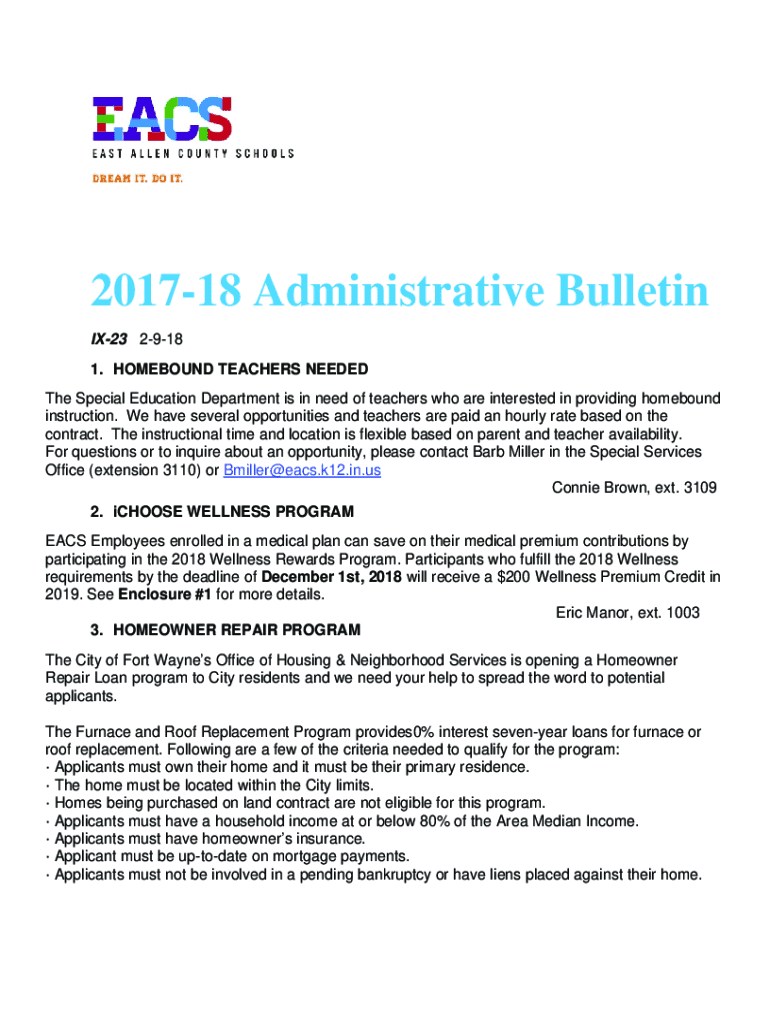 EACS
EAST ALLEN COUNTY SCHOOLS
DREAM IT. DO IT.

2017-18 Administrative Bulletin

IX-23 2-9-18

1. HOMEBOUND TEACHERS NEEDED

The Special Education Department is in need of teachers who are interested in providing homebound instruction. We have several opportunities and teachers are paid an hourly rate based on the contract. The instructional time and location is flexible based on parent and teacher availability. For questions or to inquire about an opportunity, please contact Barb Miller in the Special Services Office (extension 3110) or Bmiller@eacs.k12.in.us

Connie Brown, ext. 3109

2. iCHOOSE WELLNESS PROGRAM

EACS Employees enrolled in a medical plan can save on their medical premium contributions by participating in the 2018 Wellness Rewards Program. Participants who fulfill the 2018 Wellness requirements by the deadline of December 1st, 2018 will receive a $200 Wellness Premium Credit in 2019. See Enclosure #1 for more details.

Eric Manor, ext. 1003

3. HOMEOWNER REPAIR PROGRAM

The City of Fort Wayne's Office of Housing & Neighborhood Services is opening a Homeowner Repair Loan program to City residents and we need your help to spread the word to potential applicants.

The Furnace and Roof Replacement Program provides0% interest seven-year loans for furnace or roof replacement. Following are a few of the criteria needed to qualify for the program:
· Applicants must own their home and it must be their primary residence.
· The home must be located within the City limits.
· Homes being purchased on land contract are not eligible for this program.
· Applicants must have a household income at or below 80% of the Area Median Income.
· Applicants must have homeowner's insurance.
· Applicant must be up-to-date on mortgage payments.
· Applicants must not be involved in a pending bankruptcy or have liens placed against their home.